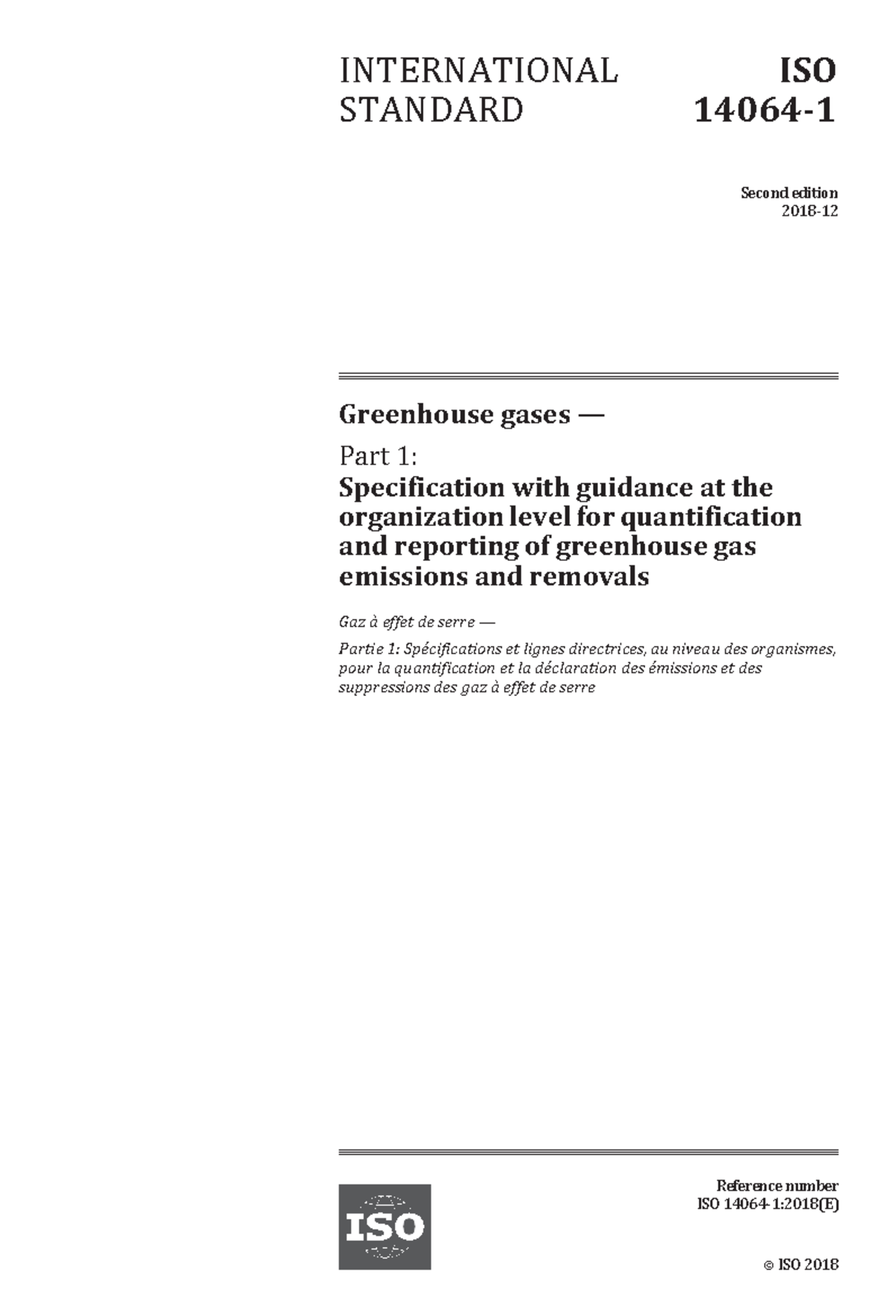 INTERNATIONAL STANDARD

ISO 14064-1

Second edition
2018-12

Greenhouse gases —

Part 1:
Specification with guidance at the organization level for quantification and reporting of greenhouse gas emissions and removals

Gaz à effet de serre —

Partie 1: Spécifications et lignes directrices, au niveau des organismes, pour la quantification et la déclaration des émissions et des suppressions des gaz à effet de serre

ISO

Reference number
ISO 14064-1:2018(E)

© ISO 2018